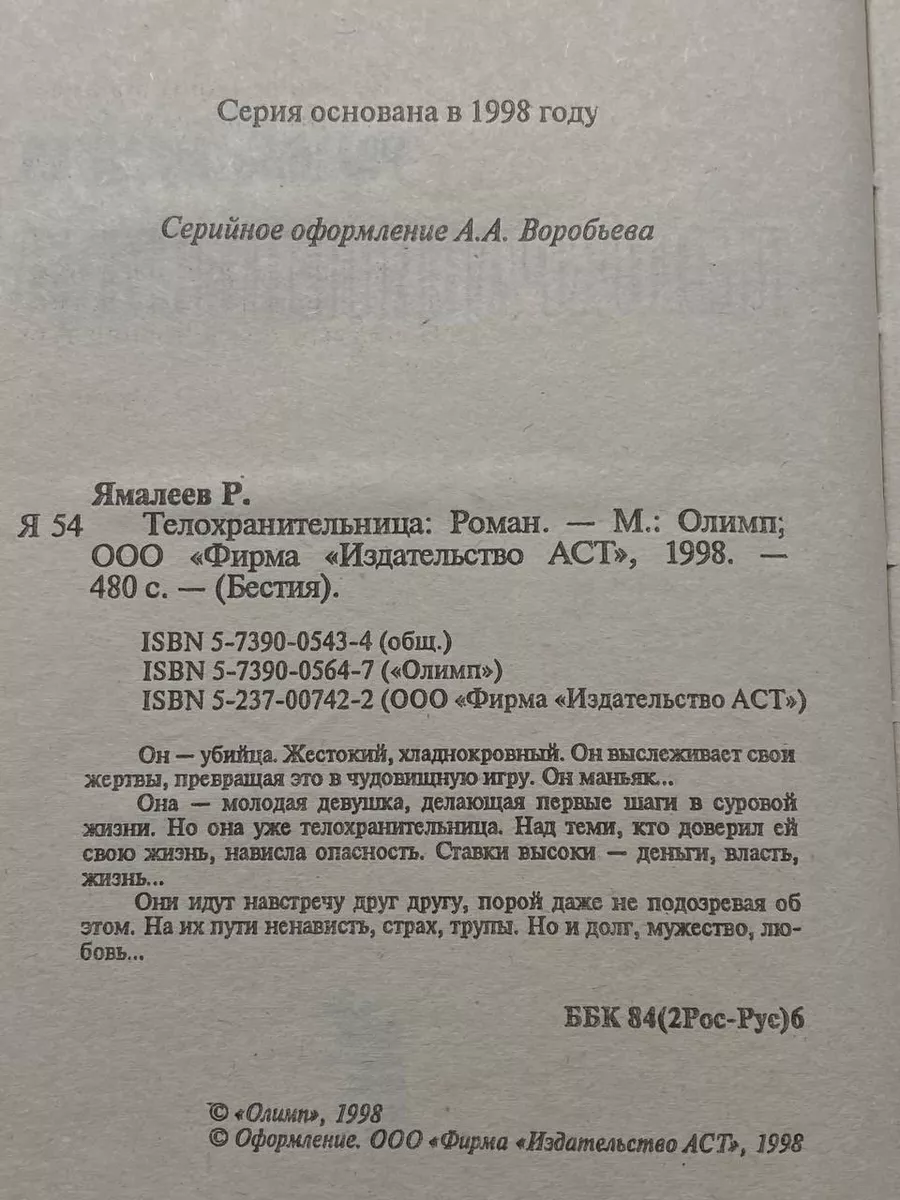 Серия основана в 1998 году

Серийное оформление А.А. Воробьева

Ямалеев Р.
Я 54 Телохранительница: Роман. — М.: Олимп; ООО «Фирма «Издательство АСТ», 1998. — 480 с. — (Бестия).

ISBN 5-7390-0543-4 (общ.)
ISBN 5-7390-0564-7 («Олимп»)
ISBN 5-237-00742-2 (ООО «Фирма «Издательство АСТ»)

Он — убийца. Жестокий, хладнокровный. Он выслеживает свои жертвы, превращая это в чудовищную игру. Он маньяк...

Она — молодая девушка, делающая первые шаги в суровой жизни. Но она уже телохранительница. Над теми, кто доверил ей свою жизнь, нависла опасность. Ставки высоки — деньги, власть, жизнь...

Они идут навстречу друг другу, порой даже не подозревая об этом. На их пути ненависть, страх, трупы. Но и долг, мужество, любовь...

ББК 84(2Рос-Рус)6

© «Олимп», 1998
© Оформление. ООО «Фирма «Издательство АСТ», 1998